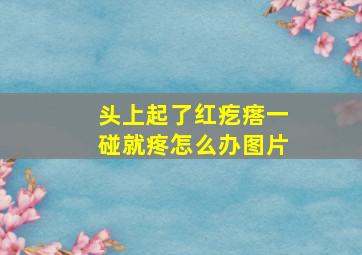 头上起了红疙瘩一碰就疼怎么办图片